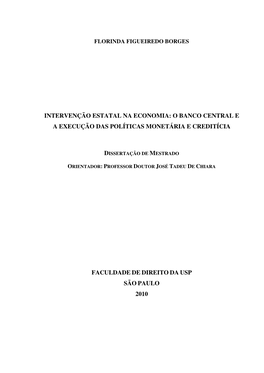 FLORINDA FIGUEIREDO BORGES

INTERVENÇÃO ESTATAL NA ECONOMIA: O BANCO CENTRAL E A EXECUÇÃO DAS POLÍTICAS MONETÁRIA E CREDITÍCIA

DISSERTAÇÃO DE MESTRADO

ORIENTADOR: PROFESSOR DOUTOR JOSÉ TADEU DE CHIARA

FACULDADE DE DIREITO DA USP
SÃO PAULO
2010